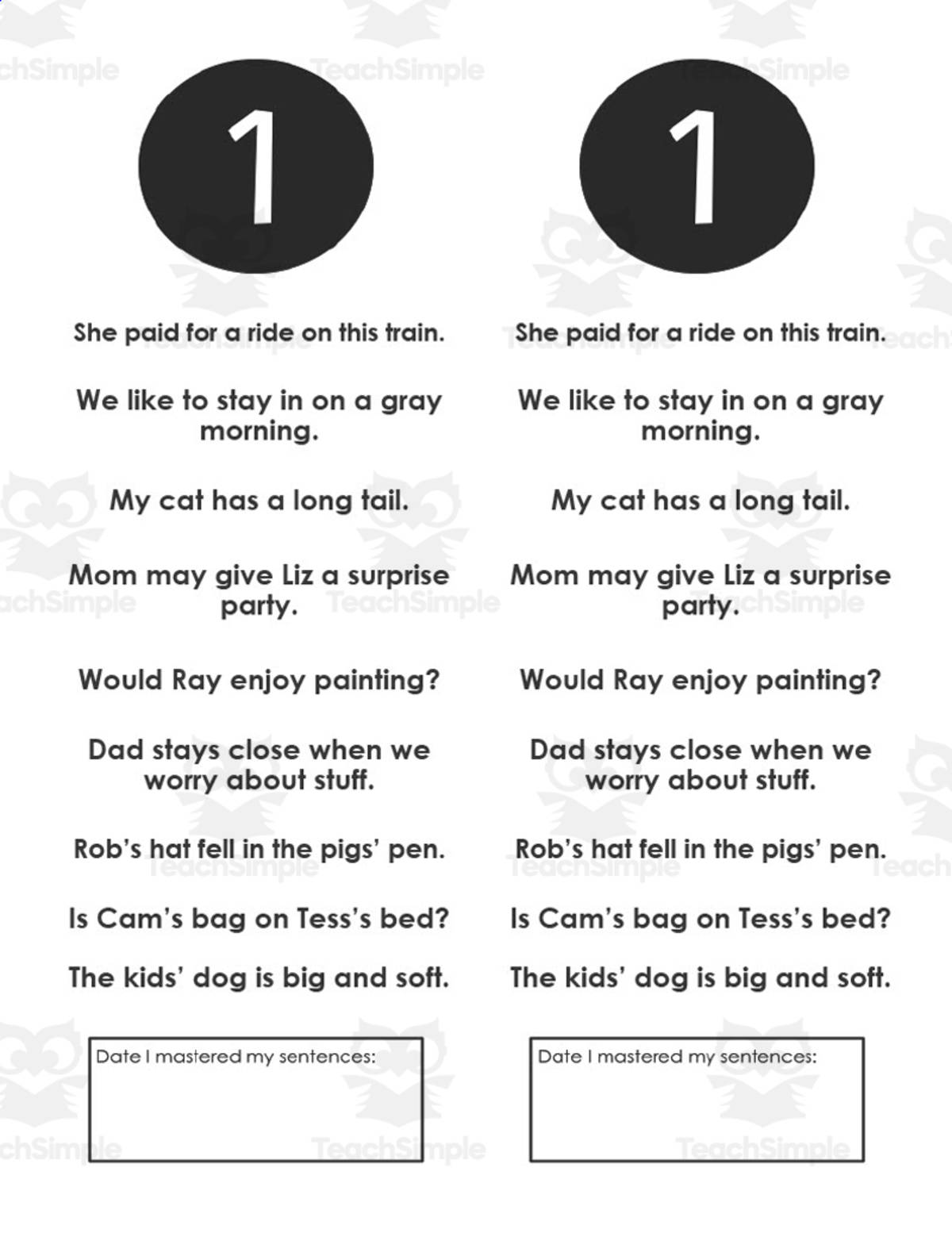 1

She paid for a ride on this train.

We like to stay in on a gray morning.

My cat has a long tail.

Mom may give Liz a surprise party.

Would Ray enjoy painting?

Dad stays close when we worry about stuff.

Rob's hat fell in the pigs' pen.

Is Cam's bag on Tess's bed?

The kids' dog is big and soft.

Date I mastered my sentences:

1

She paid for a ride on this train.

We like to stay in on a gray morning.

My cat has a long tail.

Mom may give Liz a surprise party.

Would Ray enjoy painting?

Dad stays close when we worry about stuff.

Rob's hat fell in the pigs' pen.

Is Cam's bag on Tess's bed?

The kids' dog is big and soft.

Date I mastered my sentences:

TeachSimple